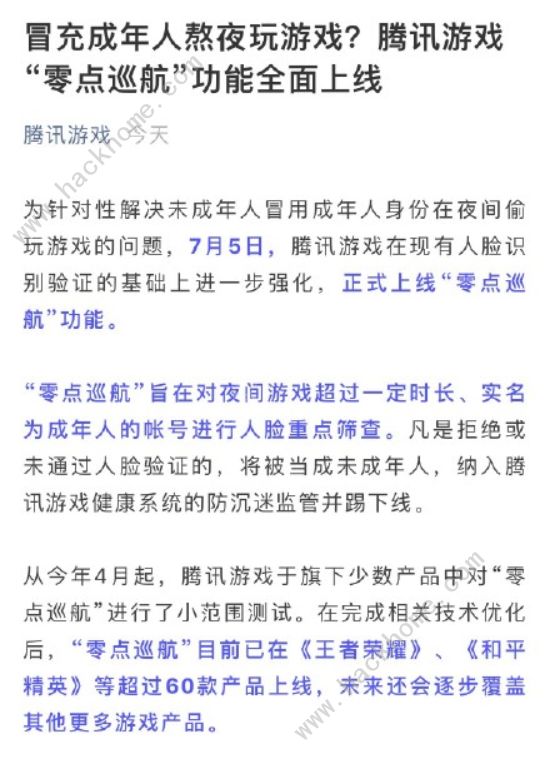 冒充成年人熬夜玩游戏？腾讯游戏“零点巡航”功能全面上线

腾讯游戏 今天

www.hackhome.com

为针对性解决未成年人冒用成年人身份在夜间偷玩游戏的问题，7月5日，腾讯游戏在现有人脸识别验证的基础上进一步强化，正式上线“零点巡航”功能。

“零点巡航”旨在对夜间游戏超过一定时长、实名为成年人的帐号进行人脸重点筛查。凡是拒绝或未通过人脸验证的，将被当成未成年人，纳入腾讯游戏健康系统的防沉迷监管并踢下线。

从今年4月起，腾讯游戏于旗下少数产品中对“零点巡航”进行了小范围测试。在完成相关技术优化后，“零点巡航”目前已在《王者荣耀》、《和平精英》等超过60款产品上线，未来还会逐步覆盖其他更多游戏产品。

www.hackhome.com